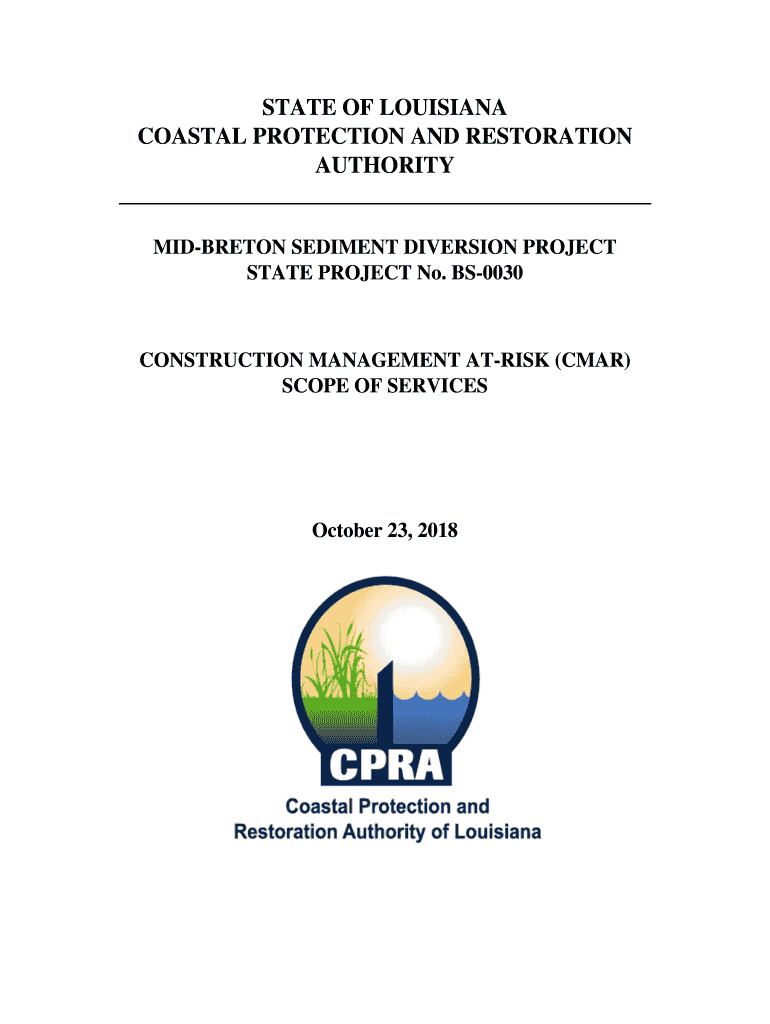 STATE OF LOUISIANA
COASTAL PROTECTION AND RESTORATION AUTHORITY

MID-BRETON SEDIMENT DIVERSION PROJECT
STATE PROJECT No. BS-0030

CONSTRUCTION MANAGEMENT AT-RISK (CMAR)
SCOPE OF SERVICES

October 23, 2018

CPRA

Coastal Protection and
Restoration Authority of Louisiana